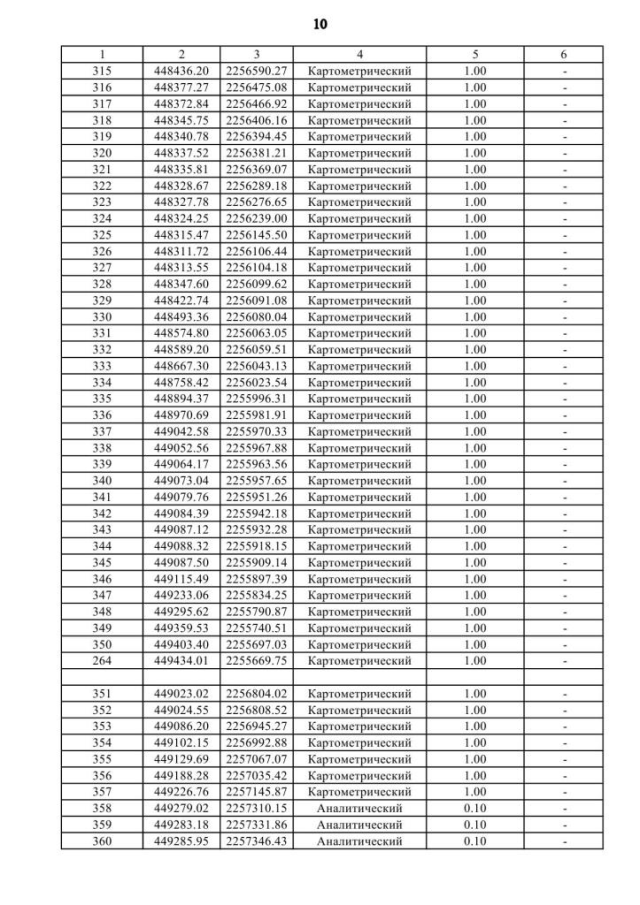 10

| 1 | 2 | 3 | 4 | 5 | 6 |
|---|---|---|---|---|---|
| 315 | 448436.20 | 2256590.27 | Картометрический | 1.00 | - |
| 316 | 448377.27 | 2256475.08 | Картометрический | 1.00 | - |
| 317 | 448372.84 | 2256466.92 | Картометрический | 1.00 | - |
| 318 | 448345.75 | 2256406.16 | Картометрический | 1.00 | - |
| 319 | 448340.78 | 2256394.45 | Картометрический | 1.00 | - |
| 320 | 448337.52 | 2256381.21 | Картометрический | 1.00 | - |
| 321 | 448335.81 | 2256369.07 | Картометрический | 1.00 | - |
| 322 | 448328.67 | 2256289.18 | Картометрический | 1.00 | - |
| 323 | 448327.78 | 2256276.65 | Картометрический | 1.00 | - |
| 324 | 448324.25 | 2256239.00 | Картометрический | 1.00 | - |
| 325 | 448315.47 | 2256145.50 | Картометрический | 1.00 | - |
| 326 | 448311.72 | 2256106.44 | Картометрический | 1.00 | - |
| 327 | 448313.55 | 2256104.18 | Картометрический | 1.00 | - |
| 328 | 448347.60 | 2256099.62 | Картометрический | 1.00 | - |
| 329 | 448422.74 | 2256091.08 | Картометрический | 1.00 | - |
| 330 | 448493.36 | 2256080.04 | Картометрический | 1.00 | - |
| 331 | 448574.80 | 2256063.05 | Картометрический | 1.00 | - |
| 332 | 448589.20 | 2256059.51 | Картометрический | 1.00 | - |
| 333 | 448667.30 | 2256043.13 | Картометрический | 1.00 | - |
| 334 | 448758.42 | 2256023.54 | Картометрический | 1.00 | - |
| 335 | 448894.37 | 2255996.31 | Картометрический | 1.00 | - |
| 336 | 448970.69 | 2255981.91 | Картометрический | 1.00 | - |
| 337 | 449042.58 | 2255970.33 | Картометрический | 1.00 | - |
| 338 | 449052.56 | 2255967.88 | Картометрический | 1.00 | - |
| 339 | 449064.17 | 2255963.56 | Картометрический | 1.00 | - |
| 340 | 449073.04 | 2255957.65 | Картометрический | 1.00 | - |
| 341 | 449079.76 | 2255951.26 | Картометрический | 1.00 | - |
| 342 | 449084.39 | 2255942.18 | Картометрический | 1.00 | - |
| 343 | 449087.12 | 2255932.28 | Картометрический | 1.00 | - |
| 344 | 449088.32 | 2255918.15 | Картометрический | 1.00 | - |
| 345 | 449087.50 | 2255909.14 | Картометрический | 1.00 | - |
| 346 | 449115.49 | 2255897.39 | Картометрический | 1.00 | - |
| 347 | 449233.06 | 2255834.25 | Картометрический | 1.00 | - |
| 348 | 449295.62 | 2255790.87 | Картометрический | 1.00 | - |
| 349 | 449359.53 | 2255740.51 | Картометрический | 1.00 | - |
| 350 | 449403.40 | 2255697.03 | Картометрический | 1.00 | - |
| 264 | 449434.01 | 2255669.75 | Картометрический | 1.00 | - |
| | | | | | |
| 351 | 449023.02 | 2256804.02 | Картометрический | 1.00 | - |
| 352 | 449024.55 | 2256808.52 | Картометрический | 1.00 | - |
| 353 | 449086.20 | 2256945.27 | Картометрический | 1.00 | - |
| 354 | 449102.15 | 2256992.88 | Картометрический | 1.00 | - |
| 355 | 449129.69 | 2257067.07 | Картометрический | 1.00 | - |
| 356 | 449188.28 | 2257035.42 | Картометрический | 1.00 | - |
| 357 | 449226.76 | 2257145.87 | Картометрический | 1.00 | - |
| 358 | 449279.02 | 2257310.15 | Аналитический | 0.10 | - |
| 359 | 449283.18 | 2257331.86 | Аналитический | 0.10 | - |
| 360 | 449285.95 | 2257346.43 | Аналитический | 0.10 | - |